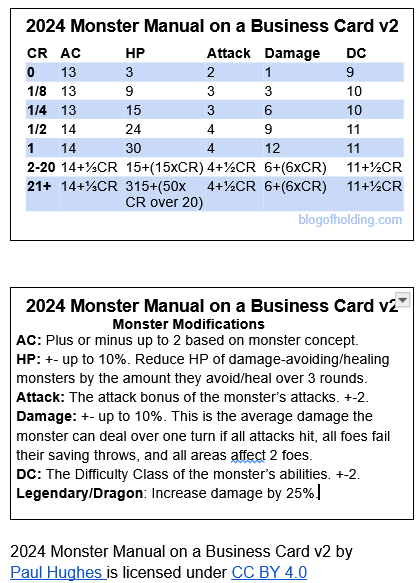 2024 Monster Manual on a Business Card v2

| CR | AC | HP | Attack | Damage | DC |
|---|---|---|---|---|---|
| 0 | 13 | 3 | 2 | 1 | 9 |
| 1/8 | 13 | 9 | 3 | 3 | 10 |
| 1/4 | 13 | 15 | 3 | 6 | 10 |
| 1/2 | 14 | 24 | 4 | 9 | 11 |
| 1 | 14 | 30 | 4 | 12 | 11 |
| 2-20 | 14+⅓CR | 15+(15xCR) | 4+½CR | 6+(6xCR) | 11+½CR |
| 21+ | 14+⅓CR | 315+(50x CR over 20) | 4+½CR | 6+(6xCR) | 11+½CR |

blogofholding.com

2024 Monster Manual on a Business Card v2
Monster Modifications
AC: Plus or minus up to 2 based on monster concept.
HP: +- up to 10%. Reduce HP of damage-avoiding/healing monsters by the amount they avoid/heal over 3 rounds.
Attack: The attack bonus of the monster's attacks. +-2.
Damage: +- up to 10%. This is the average damage the monster can deal over one turn if all attacks hit, all foes fail their saving throws, and all areas affect 2 foes.
DC: The Difficulty Class of the monster's abilities. +-2.
Legendary/Dragon: Increase damage by 25%.

2024 Monster Manual on a Business Card v2 by Paul Hughes is licensed under CC BY 4.0